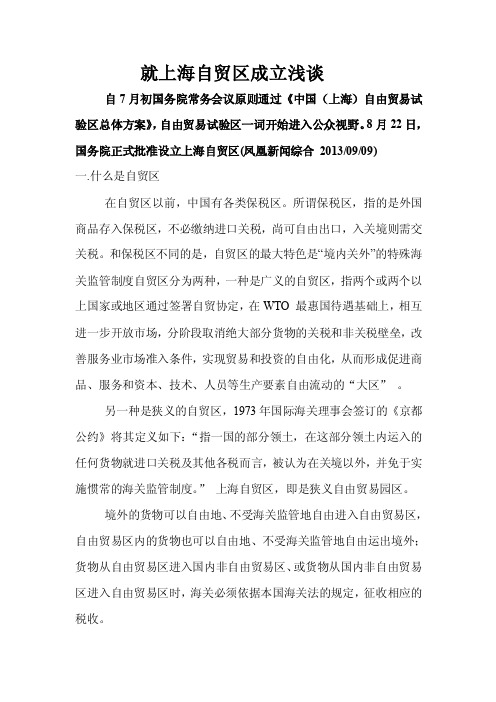 就上海自贸区成立浅谈

自 7 月初国务院常务会议原则通过《中国（上海）自由贸易试验区总体方案》，自由贸易试验区一词开始进入公众视野。8 月 22 日，国务院正式批准设立上海自贸区(凤凰新闻综合 2013/09/09)

一.什么是自贸区

在自贸区以前，中国有各类保税区。所谓保税区，指的是外国商品存入保税区，不必缴纳进口关税，尚可自由出口，入关境则需交关税。和保税区不同的是，自贸区的最大特色是“境内关外”的特殊海关监管制度自贸区分为两种，一种是广义的自贸区，指两个或两个以上国家或地区通过签署自贸协定，在 WTO 最惠国待遇基础上，相互进一步开放市场，分阶段取消绝大部分货物的关税和非关税壁垒，改善服务业市场准入条件，实现贸易和投资的自由化，从而形成促进商品、服务和资本、技术、人员等生产要素自由流动的“大区”。

另一种是狭义的自贸区，1973 年国际海关理事会签订的《京都公约》将其定义如下：“指一国的部分领土，在这部分领土内运入的任何货物就进口关税及其他各税而言，被认为在关境以外，并免于实施惯常的海关监管制度。” 上海自贸区，即是狭义自由贸易园区。

境外的货物可以自由地、不受海关监管地自由进入自由贸易区，自由贸易区内的货物也可以自由地、不受海关监管地自由运出境外；货物从自由贸易区进入国内非自由贸易区、或货物从国内非自由贸易区进入自由贸易区时，海关必须依据本国海关法的规定，征收相应的税收。